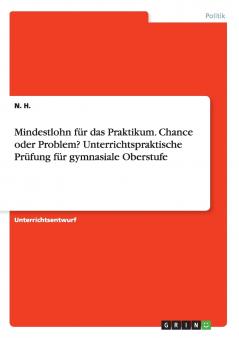 Politik

N. H.

Mindestlohn für das Praktikum. Chance oder Problem? Unterrichtspraktische Prüfung für gymnasiale Oberstufe

Unterrichtsentwurf

GRIN